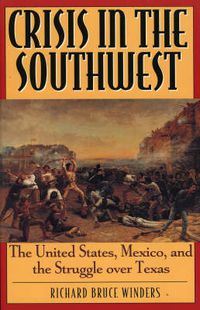 CRISIS IN THE SOUTHWEST

The United States, Mexico, and the Struggle over Texas

RICHARD BRUCE WINDERS